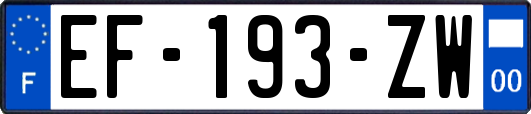 F
EF-193-ZW
00